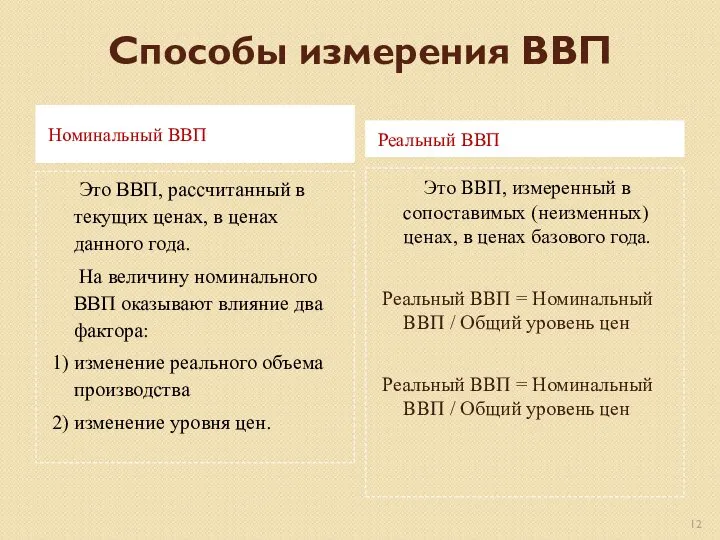 Способы измерения ВВП

Номинальный ВВП

Это ВВП, рассчитанный в текущих ценах, в ценах данного года.

На величину номинального ВВП оказывают влияние два фактора:

1) изменение реального объема производства

2) изменение уровня цен.

Реальный ВВП

Это ВВП, измеренный в сопоставимых (неизменных) ценах, в ценах базового года.

Реальный ВВП = Номинальный ВВП / Общий уровень цен

Реальный ВВП = Номинальный ВВП / Общий уровень цен

12